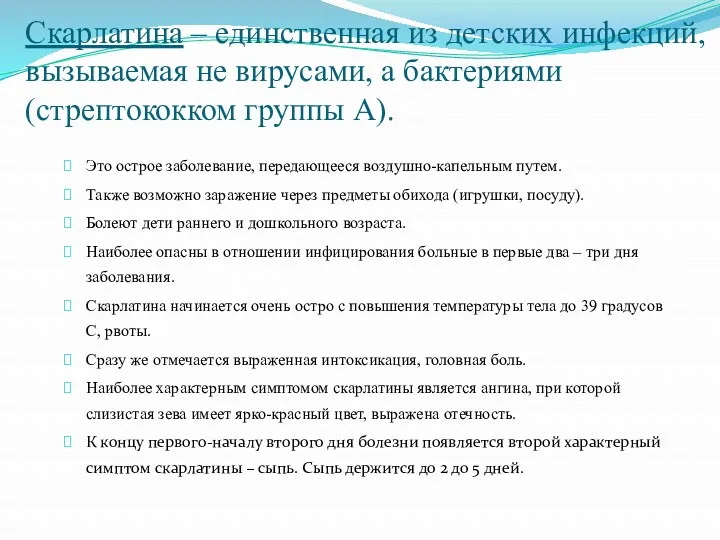 Скарлатина – единственная из детских инфекций, вызываемая не вирусами, а бактериями (стрептококком группы А).

Это острое заболевание, передающееся воздушно-капельным путем.

Также возможно заражение через предметы обихода (игрушки, посуду).

Болеют дети раннего и дошкольного возраста.

Наиболее опасны в отношении инфицирования больные в первые два – три дня заболевания.

Скарлатина начинается очень остро с повышения температуры тела до 39 градусов С, рвоты.

Сразу же отмечается выраженная интоксикация, головная боль.

Наиболее характерным симптомом скарлатины является ангина, при которой слизистая зева имеет ярко-красный цвет, выражена отечность.

К концу первого-началу второго дня болезни появляется второй характерный симптом скарлатины – сыпь. Сыпь держится до 2 до 5 дней.